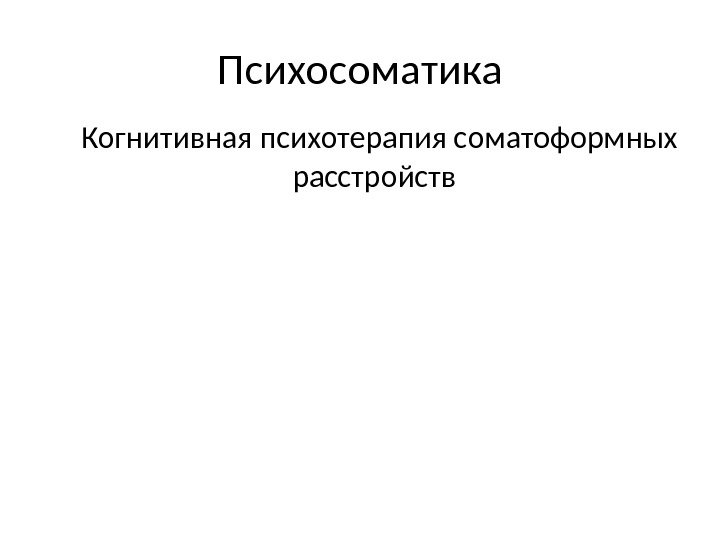 Психосоматика

Когнитивная психотерапия соматоформных расстройств